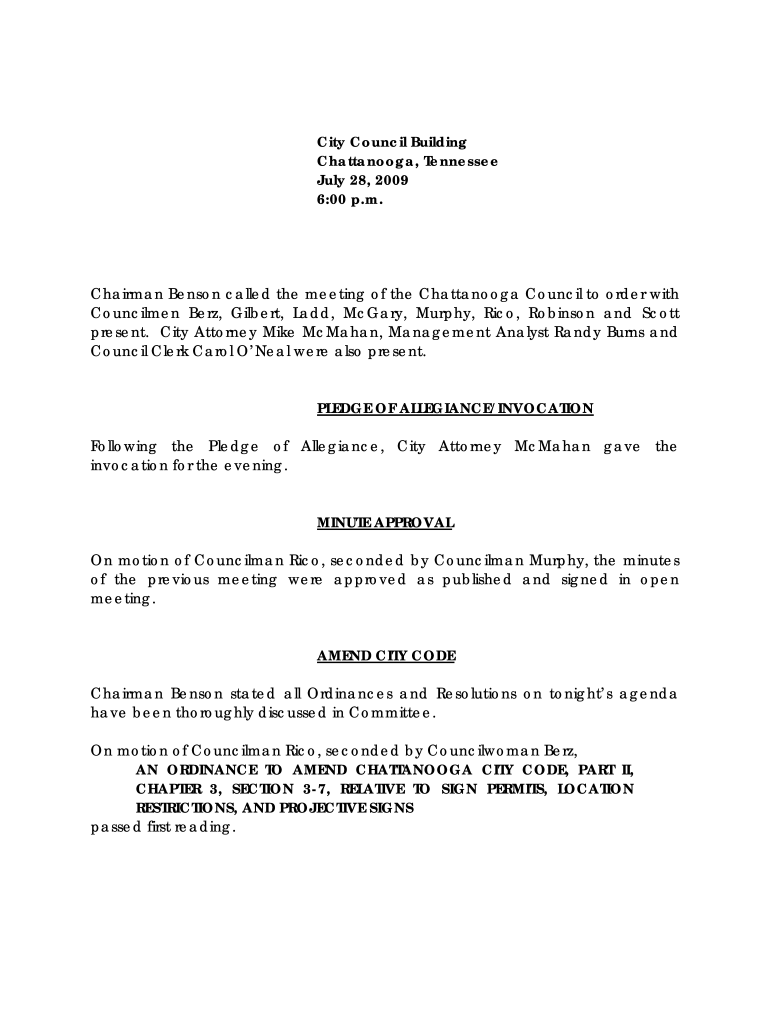 City Council Building
Chattanooga, Tennessee
July 28, 2009
6:00 p.m.

Chairman Benson called the meeting of the Chattanooga Council to order with Councilmen Berz, Gilbert, Ladd, McGary, Murphy, Rico, Robinson and Scott present. City Attorney Mike McMahan, Management Analyst Randy Burns and Council Clerk Carol O'Neal were also present.

PLEDGE OF ALLEGIANCE/INVOCATION

Following the Pledge of Allegiance, City Attorney McMahan gave the invocation for the evening.

MINUTE APPROVAL

On motion of Councilman Rico, seconded by Councilman Murphy, the minutes of the previous meeting were approved as published and signed in open meeting.

AMEND CITY CODE

Chairman Benson stated all Ordinances and Resolutions on tonight's agenda have been thoroughly discussed in Committee.

On motion of Councilman Rico, seconded by Councilwoman Berz,
AN ORDINANCE TO AMEND CHATTANOOGA CITY CODE, PART II, CHAPTER 3, SECTION 3-7, RELATIVE TO SIGN PERMITS, LOCATION RESTRICTIONS, AND PROJECTIVE SIGNS
passed first reading.